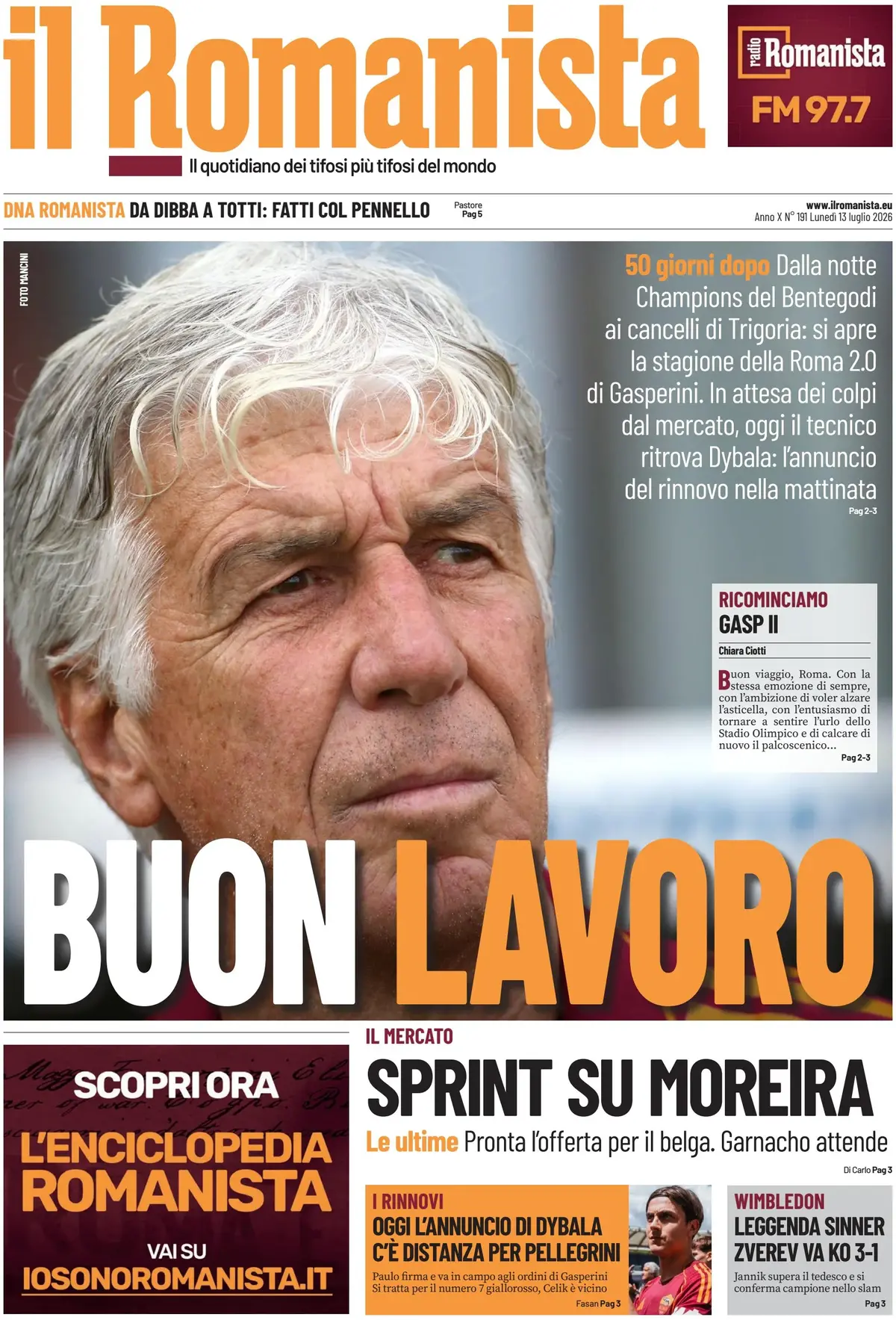 il Romanista

radio Romanista FM 97.7

Il quotidiano dei tifosi più tifosi del mondo

DNA ROMANISTA DA DIBBA A TOTTI: FATTI COL PENNELLO Pastore Pag 5

www.ilromanista.eu
Anno X N° 191 Lunedì 13 luglio 2026

FOTO MANCINI

50 giorni dopo Dalla notte Champions del Bentegodi ai cancelli di Trigoria: si apre la stagione della Roma 2.0 di Gasperini. In attesa dei colpi dal mercato, oggi il tecnico ritrova Dybala: l'annuncio del rinnovo nella mattinata
Pag 2-3

RICOMINCIAMO
GASP II
Chiara Ciotti

Buon viaggio, Roma. Con la stessa emozione di sempre, con l'ambizione di voler alzare l'asticella, con l'entusiasmo di tornare a sentire l'urlo dello Stadio Olimpico e di calcare di nuovo il palcoscenico...
Pag 2-3

BUON LAVORO

SCOPRI ORA
L'ENCICLOPEDIA ROMANISTA
VAI SU
IOSONOROMANISTA.IT

IL MERCATO
SPRINT SU MOREIRA
Le ultime Pronta l'offerta per il belga. Garnacho attende
Di Carlo Pag 3

I RINNOVI
OGGI L'ANNUNCIO DI DYBALA C'È DISTANZA PER PELLEGRINI
Paulo firma e va in campo agli ordini di Gasperini Si tratta per il numero 7 giallorosso, Celik è vicino
Fasan Pag 3

WIMBLEDON
LEGGENDA SINNER ZVEREV VA KO 3-1
Jannik supera il tedesco e si conferma campione nello slam
Pag 3